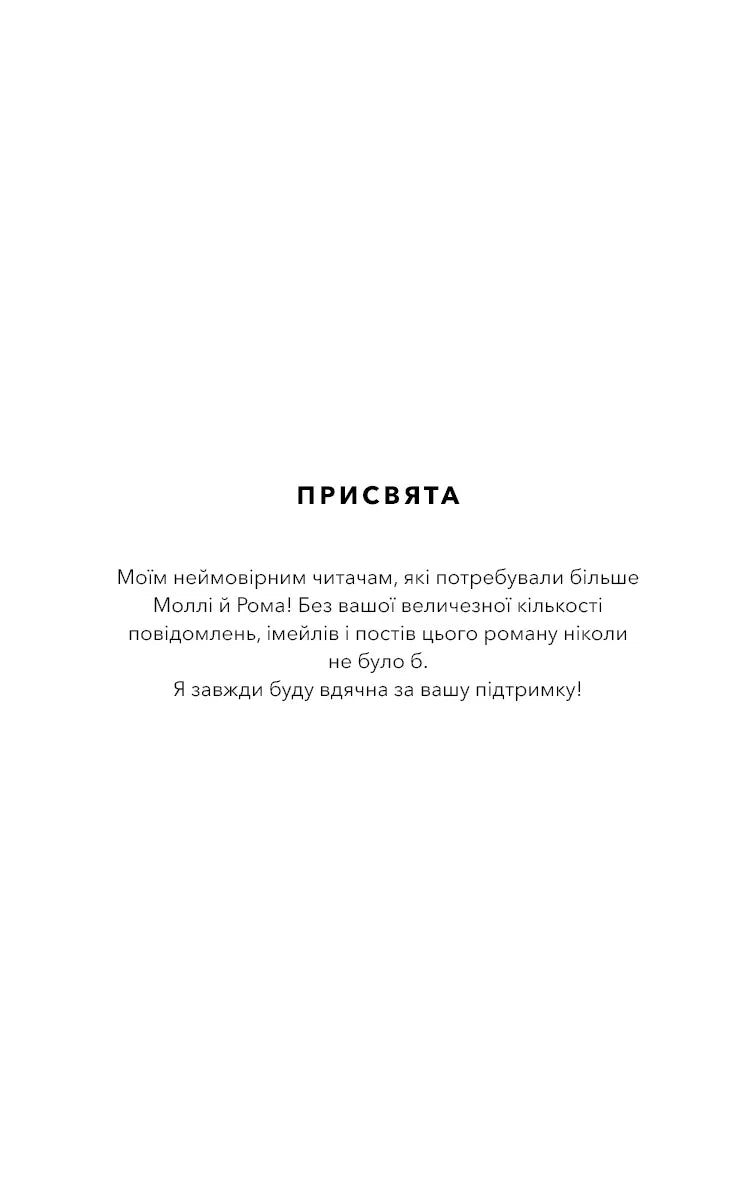 ПРИСВЯТА

Моїм неймовірним читачам, які потребували більше Моллі й Рома! Без вашої величезної кількості повідомлень, імейлів і постів цього роману ніколи не було б.
Я завжди буду вдячна за вашу підтримку!